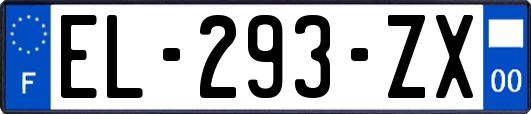 F
EL-293-ZX
00